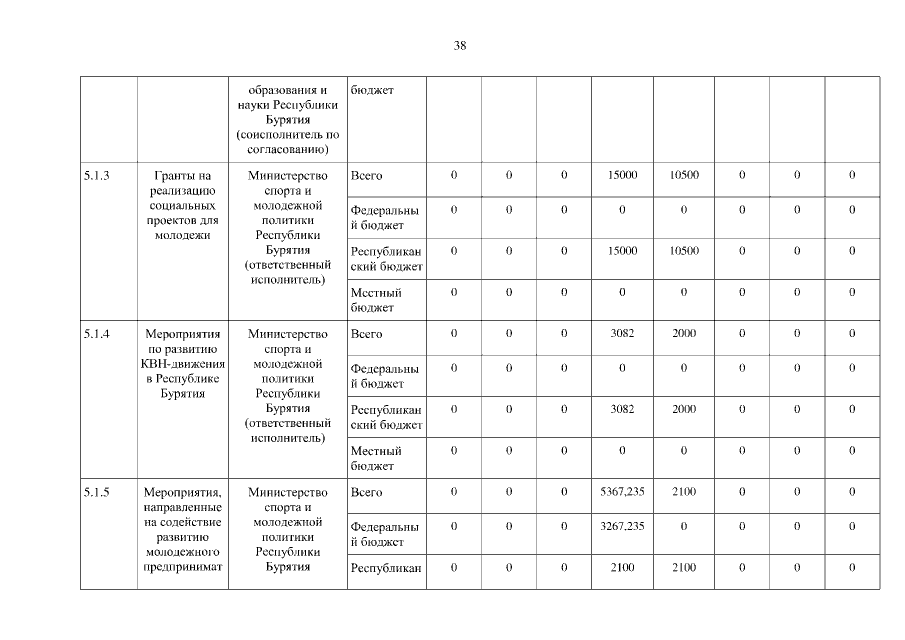 38

| | | образования и науки Республики Бурятия (соисполнитель по согласованию) | бюджет | | | | | | | | |
|---|---|---|---|---|---|---|---|---|---|---|---|
| 5.1.3 | Гранты на реализацию социальных проектов для молодежи | Министерство спорта и молодежной политики Республики Бурятия (ответственный исполнитель) | Всего | 0 | 0 | 0 | 15000 | 10500 | 0 | 0 | 0 |
| | | | Федеральный бюджет | 0 | 0 | 0 | 0 | 0 | 0 | 0 | 0 |
| | | | Республиканский бюджет | 0 | 0 | 0 | 15000 | 10500 | 0 | 0 | 0 |
| | | | Местный бюджет | 0 | 0 | 0 | 0 | 0 | 0 | 0 | 0 |
| 5.1.4 | Мероприятия по развитию КВН-движения в Республике Бурятия | Министерство спорта и молодежной политики Республики Бурятия (ответственный исполнитель) | Всего | 0 | 0 | 0 | 3082 | 2000 | 0 | 0 | 0 |
| | | | Федеральный бюджет | 0 | 0 | 0 | 0 | 0 | 0 | 0 | 0 |
| | | | Республиканский бюджет | 0 | 0 | 0 | 3082 | 2000 | 0 | 0 | 0 |
| | | | Местный бюджет | 0 | 0 | 0 | 0 | 0 | 0 | 0 | 0 |
| 5.1.5 | Мероприятия, направленные на содействие развитию молодежного предпринимат | Министерство спорта и молодежной политики Республики Бурятия | Всего | 0 | 0 | 0 | 5367,235 | 2100 | 0 | 0 | 0 |
| | | | Федеральный бюджет | 0 | 0 | 0 | 3267,235 | 0 | 0 | 0 | 0 |
| | | | Республикан | 0 | 0 | 0 | 2100 | 2100 | 0 | 0 | 0 |